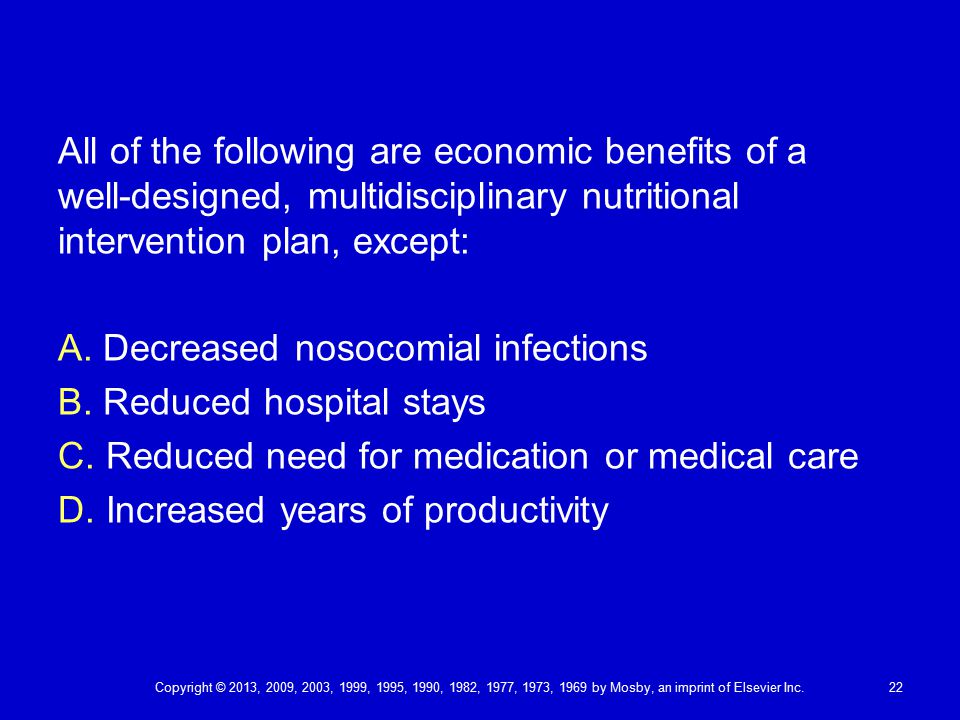 All of the following are economic benefits of a well-designed, multidisciplinary nutritional intervention plan, except:

A. Decreased nosocomial infections
B. Reduced hospital stays
C. Reduced need for medication or medical care
D. Increased years of productivity

Copyright © 2013, 2009, 2003, 1999, 1995, 1990, 1982, 1977, 1973, 1969 by Mosby, an imprint of Elsevier Inc.

22